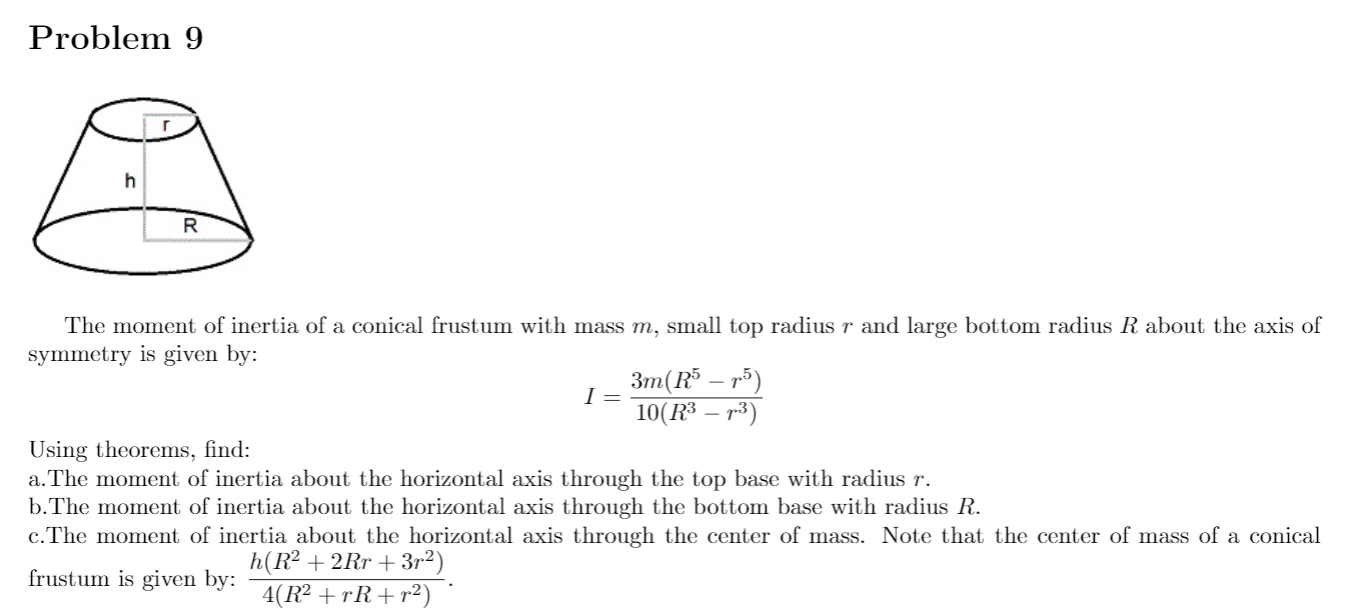 Problem 9

r

h

R

The moment of inertia of a conical frustum with mass $m$, small top radius $r$ and large bottom radius $R$ about the axis of symmetry is given by:

$$I = \frac{3m(R^5 - r^5)}{10(R^3 - r^3)}$$

Using theorems, find:
a.The moment of inertia about the horizontal axis through the top base with radius $r$.
b.The moment of inertia about the horizontal axis through the bottom base with radius $R$.
c.The moment of inertia about the horizontal axis through the center of mass. Note that the center of mass of a conical frustum is given by: $\frac{h(R^2 + 2Rr + 3r^2)}{4(R^2 + rR + r^2)}$.